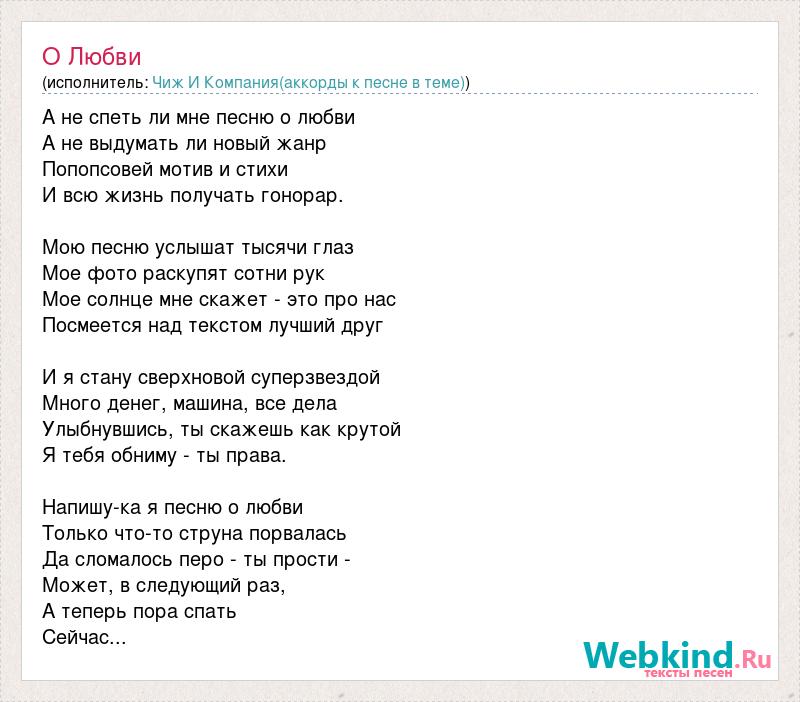 О Любви
(исполнитель: Чиж И Компания(аккорды к песне в теме))

А не спеть ли мне песню о любви
А не выдумать ли новый жанр
Попопсовей мотив и стихи
И всю жизнь получать гонорар.

Мою песню услышат тысячи глаз
Мое фото раскупят сотни рук
Мое солнце мне скажет - это про нас
Посмеется над текстом лучший друг

И я стану сверхновой суперзвездой
Много денег, машина, все дела
Улыбнувшись, ты скажешь как крутой
Я тебя обниму - ты права.

Напишу-ка я песню о любви
Только что-то струна порвалась
Да сломалось перо - ты прости -
Может, в следующий раз,
А теперь пора спать
Сейчас...

Webkind.Ru
тексты песен